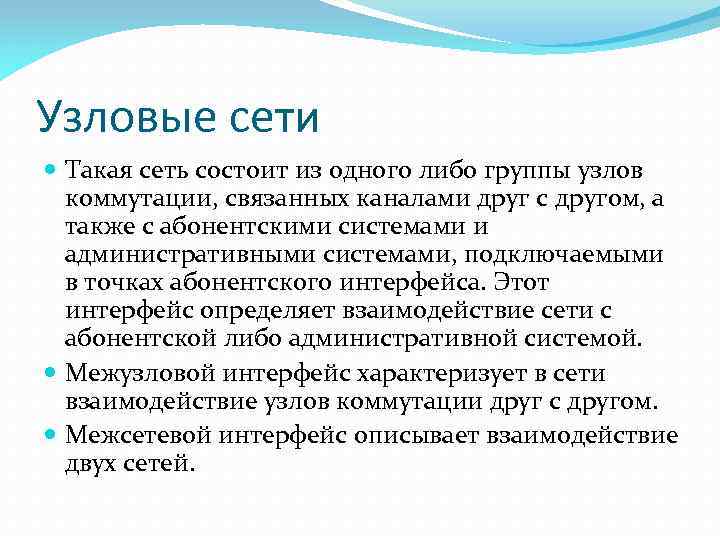 Узловые сети

Такая сеть состоит из одного либо группы узлов коммутации, связанных каналами друг с другом, а также с абонентскими системами и административными системами, подключаемыми в точках абонентского интерфейса. Этот интерфейс определяет взаимодействие сети с абонентской либо административной системой.

Межузловой интерфейс характеризует в сети взаимодействие узлов коммутации друг с другом.

Межсетевой интерфейс описывает взаимодействие двух сетей.